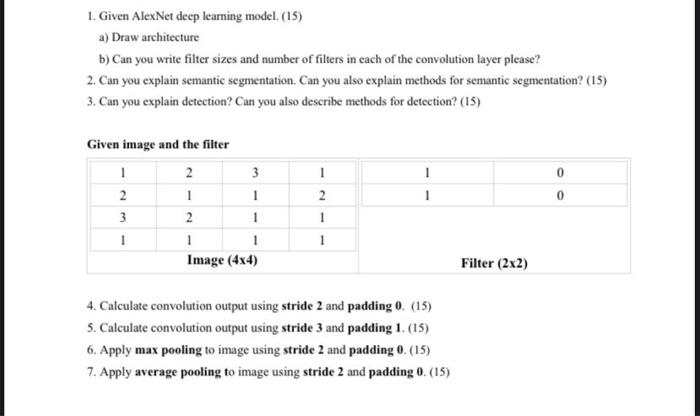 1. Given AlexNet deep learning model. (15)

a) Draw architecture

b) Can you write filter sizes and number of filters in each of the convolution layer please?

2. Can you explain semantic segmentation. Can you also explain methods for semantic segmentation? (15)

3. Can you explain detection? Can you also describe methods for detection? (15)

Given image and the filter

| 1 | 2 | 3 | 1 |
|---|---|---|---|
| 2 | 1 | 1 | 2 |
| 3 | 2 | 1 | 1 |
| 1 | 1 | 1 | 1 |

Image (4x4)

| 1 | 0 |
|---|---|
| 1 | 0 |

Filter (2x2)

4. Calculate convolution output using stride 2 and padding 0. (15)

5. Calculate convolution output using stride 3 and padding 1. (15)

6. Apply max pooling to image using stride 2 and padding 0. (15)

7. Apply average pooling to image using stride 2 and padding 0. (15)